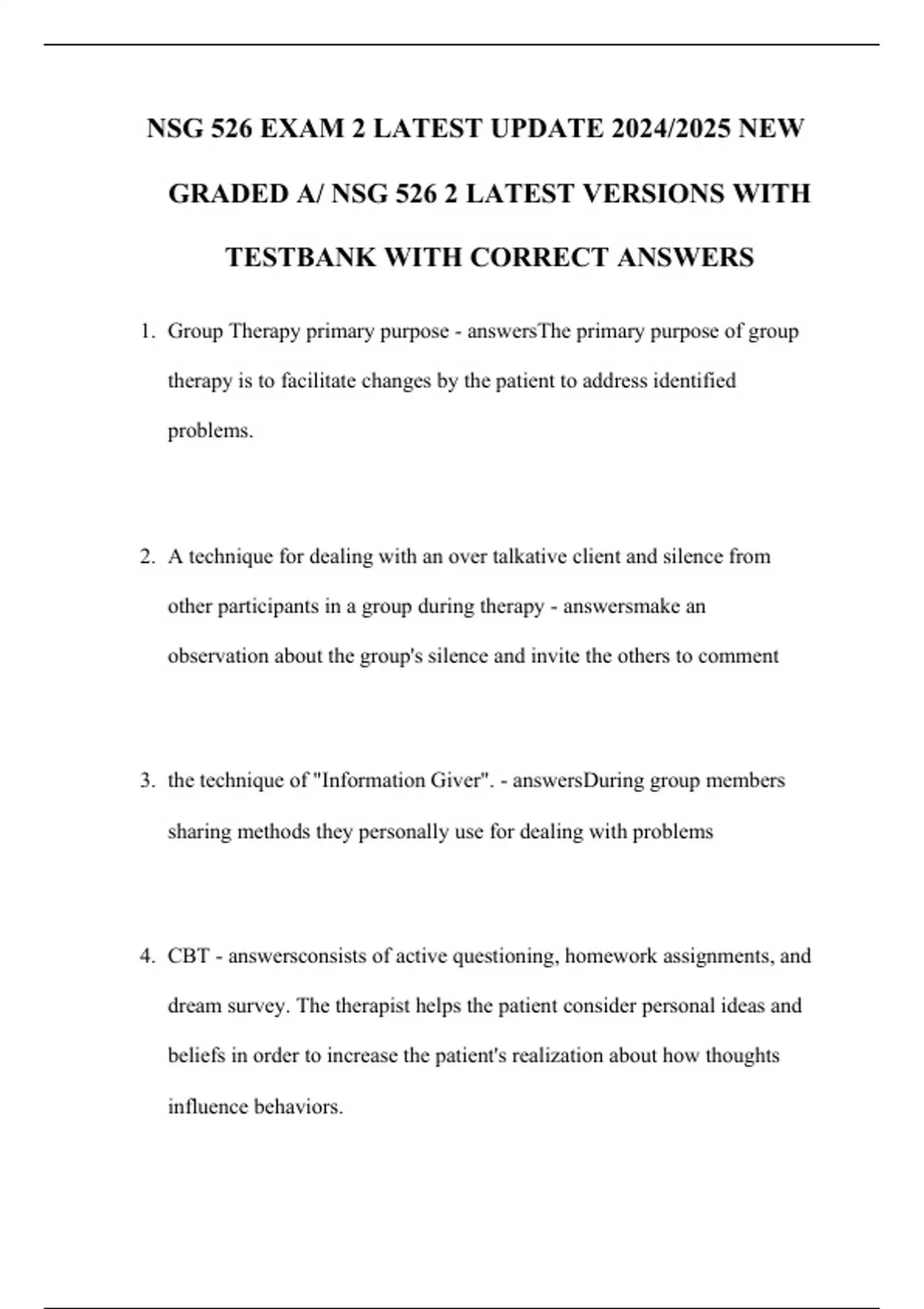 NSG 526 EXAM 2 LATEST UPDATE 2024/2025 NEW GRADED A/ NSG 526 2 LATEST VERSIONS WITH TESTBANK WITH CORRECT ANSWERS

1. Group Therapy primary purpose - answersThe primary purpose of group therapy is to facilitate changes by the patient to address identified problems.

2. A technique for dealing with an over talkative client and silence from other participants in a group during therapy - answersmake an observation about the group's silence and invite the others to comment

3. the technique of "Information Giver". - answersDuring group members sharing methods they personally use for dealing with problems

4. CBT - answersconsists of active questioning, homework assignments, and dream survey. The therapist helps the patient consider personal ideas and beliefs in order to increase the patient's realization about how thoughts influence behaviors.